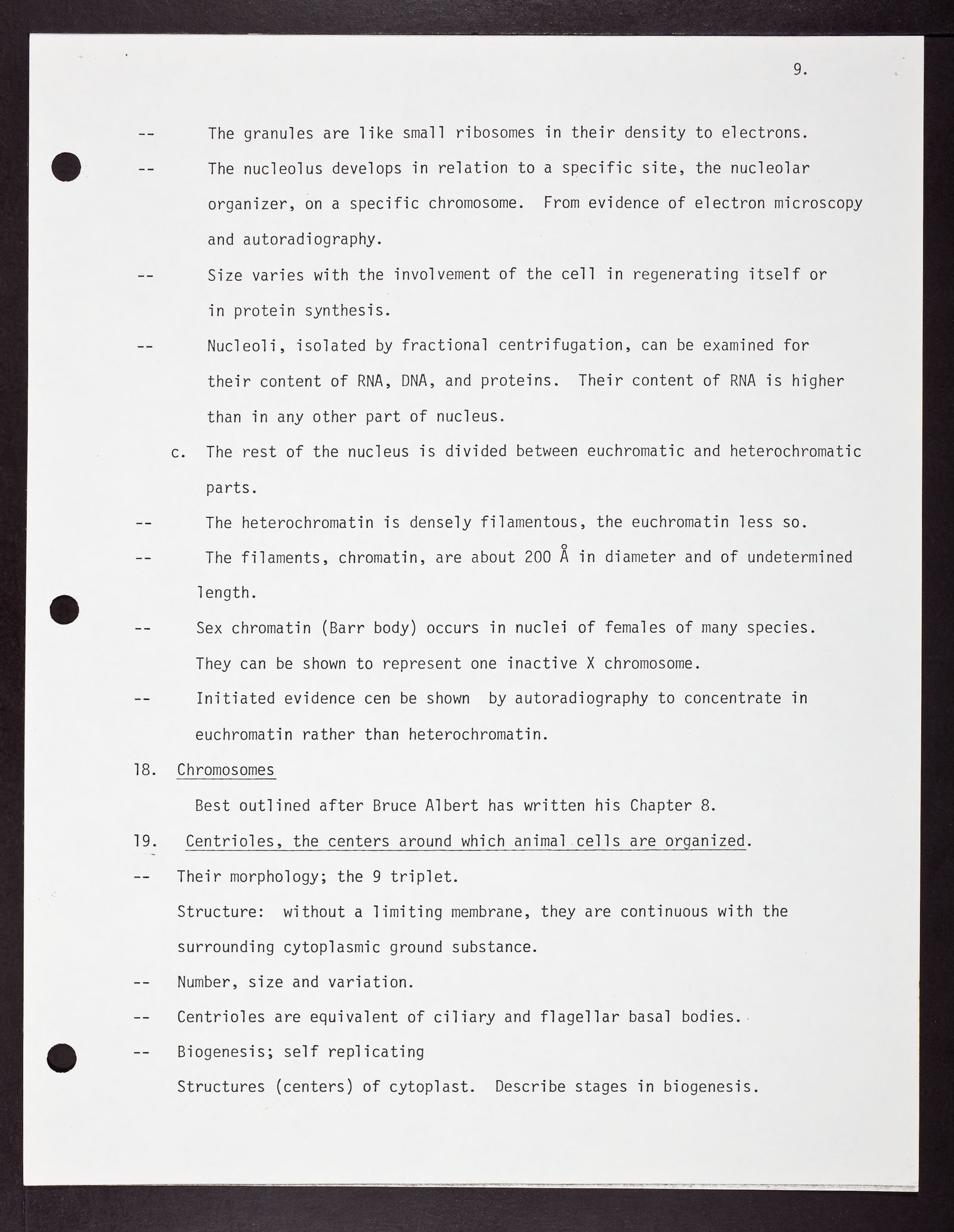 9.

-- The granules are like small ribosomes in their density to electrons.

-- The nucleolus develops in relation to a specific site, the nucleolar organizer, on a specific chromosome. From evidence of electron microscopy and autoradiography.

-- Size varies with the involvement of the cell in regenerating itself or in protein synthesis.

-- Nucleoli, isolated by fractional centrifugation, can be examined for their content of RNA, DNA, and proteins. Their content of RNA is higher than in any other part of nucleus.

c. The rest of the nucleus is divided between euchromatic and heterochromatic parts.

-- The heterochromatin is densely filamentous, the euchromatin less so.

-- The filaments, chromatin, are about 200 Å in diameter and of undetermined length.

-- Sex chromatin (Barr body) occurs in nuclei of females of many species. They can be shown to represent one inactive X chromosome.

-- Initiated evidence cen be shown by autoradiography to concentrate in euchromatin rather than heterochromatin.

18. Chromosomes

Best outlined after Bruce Albert has written his Chapter 8.

19. Centrioles, the centers around which animal cells are organized.

-- Their morphology; the 9 triplet.

Structure: without a limiting membrane, they are continuous with the surrounding cytoplasmic ground substance.

-- Number, size and variation.

-- Centrioles are equivalent of ciliary and flagellar basal bodies.

-- Biogenesis; self replicating

Structures (centers) of cytoplast. Describe stages in biogenesis.